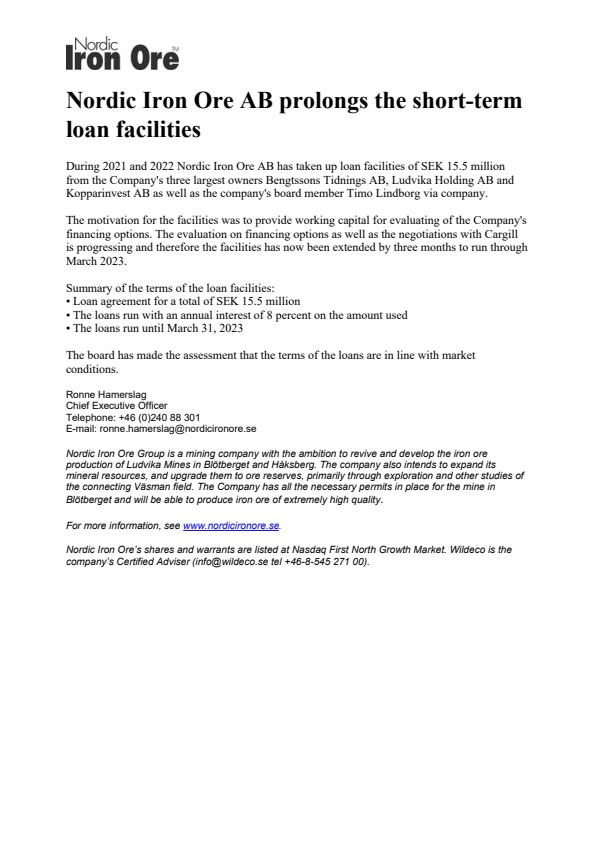 Nordic Iron Ore

Nordic Iron Ore AB prolongs the short-term loan facilities

During 2021 and 2022 Nordic Iron Ore AB has taken up loan facilities of SEK 15.5 million from the Company's three largest owners Bengtssons Tidnings AB, Ludvika Holding AB and Kopparinvest AB as well as the company's board member Timo Lindborg via company.

The motivation for the facilities was to provide working capital for evaluating of the Company's financing options. The evaluation on financing options as well as the negotiations with Cargill is progressing and therefore the facilities has now been extended by three months to run through March 2023.

Summary of the terms of the loan facilities:
• Loan agreement for a total of SEK 15.5 million
• The loans run with an annual interest of 8 percent on the amount used
• The loans run until March 31, 2023

The board has made the assessment that the terms of the loans are in line with market conditions.

Ronne Hamerslag
Chief Executive Officer
Telephone: +46 (0)240 88 301
E-mail: ronne.hamerslag@nordicironore.se

Nordic Iron Ore Group is a mining company with the ambition to revive and develop the iron ore production of Ludvika Mines in Blötberget and Håksberg. The company also intends to expand its mineral resources, and upgrade them to ore reserves, primarily through exploration and other studies of the connecting Väsman field. The Company has all the necessary permits in place for the mine in Blötberget and will be able to produce iron ore of extremely high quality.

For more information, see www.nordicironore.se.

Nordic Iron Ore's shares and warrants are listed at Nasdaq First North Growth Market. Wildeco is the company's Certified Adviser (info@wildeco.se tel +46-8-545 271 00).